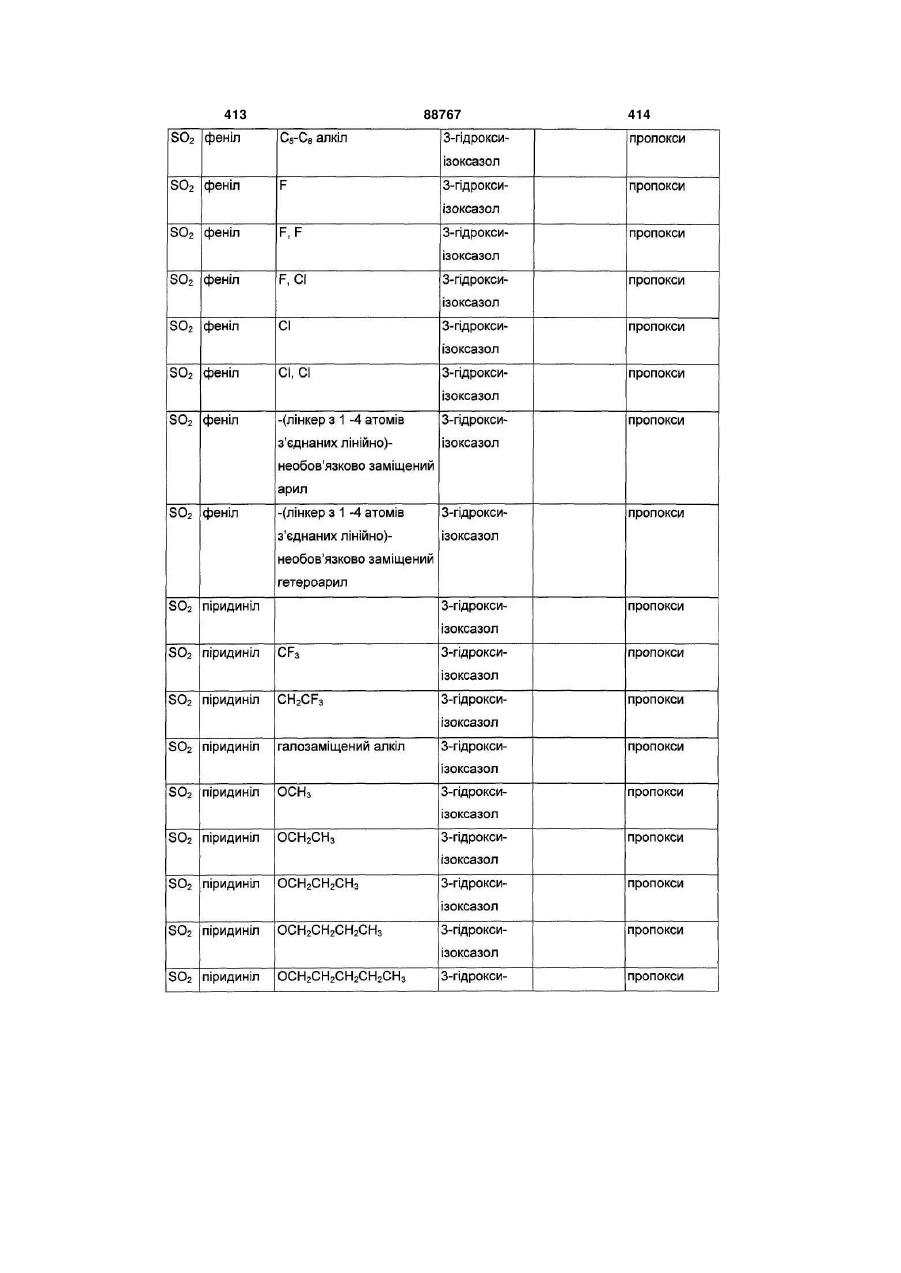 413 88767 414

| | | | | | |
|---|---|---|---|---|---|
| $SO_2$ | феніл | $C_5$-$C_8$ алкіл | 3-гідрокси-ізоксазол | | пропокси |
| $SO_2$ | феніл | F | 3-гідрокси-ізоксазол | | пропокси |
| $SO_2$ | феніл | F, F | 3-гідрокси-ізоксазол | | пропокси |
| $SO_2$ | феніл | F, Cl | 3-гідрокси-ізоксазол | | пропокси |
| $SO_2$ | феніл | Cl | 3-гідрокси-ізоксазол | | пропокси |
| $SO_2$ | феніл | Cl, Cl | 3-гідрокси-ізоксазол | | пропокси |
| $SO_2$ | феніл | -(лінкер з 1 -4 атомів з'єднаних лінійно)-необов'язково заміщений арил | 3-гідрокси-ізоксазол | | пропокси |
| $SO_2$ | феніл | -(лінкер з 1 -4 атомів з'єднаних лінійно)-необов'язково заміщений гетероарил | 3-гідрокси-ізоксазол | | пропокси |
| $SO_2$ | піридиніл | | 3-гідрокси-ізоксазол | | пропокси |
| $SO_2$ | піридиніл | $CF_3$ | 3-гідрокси-ізоксазол | | пропокси |
| $SO_2$ | піридиніл | $CH_2CF_3$ | 3-гідрокси-ізоксазол | | пропокси |
| $SO_2$ | піридиніл | галозаміщений алкіл | 3-гідрокси-ізоксазол | | пропокси |
| $SO_2$ | піридиніл | $OCH_3$ | 3-гідрокси-ізоксазол | | пропокси |
| $SO_2$ | піридиніл | $OCH_2CH_3$ | 3-гідрокси-ізоксазол | | пропокси |
| $SO_2$ | піридиніл | $OCH_2CH_2CH_3$ | 3-гідрокси-ізоксазол | | пропокси |
| $SO_2$ | піридиніл | $OCH_2CH_2CH_2CH_3$ | 3-гідрокси-ізоксазол | | пропокси |
| $SO_2$ | піридиніл | $OCH_2CH_2CH_2CH_2CH_3$ | 3-гідрокси- | | пропокси |